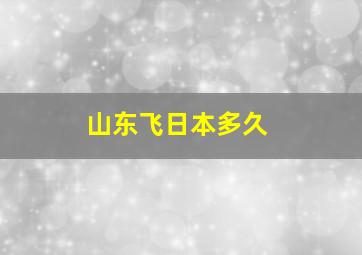 山东飞日本多久